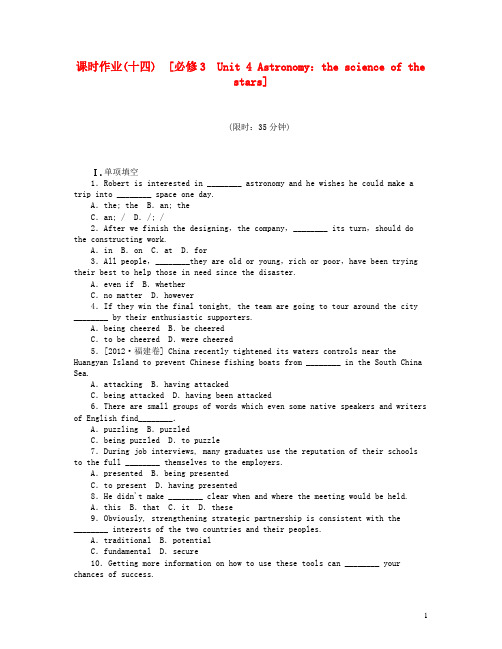 课时作业(十四) [必修3 Unit 4 Astronomy: the science of the stars]

(限时：35分钟)

Ⅰ.单项填空

1. Robert is interested in ________ astronomy and he wishes he could make a trip into ________ space one day.

A. the; the B. an; the

C. an; / D. /; /

2. After we finish the designing, the company, ________ its turn, should do the constructing work.

A. in B. on C. at D. for

3. All people, ________they are old or young, rich or poor, have been trying their best to help those in need since the disaster.

A. even if B. whether

C. no matter D. however

4. If they win the final tonight, the team are going to tour around the city ________ by their enthusiastic supporters.

A. being cheered B. be cheered

C. to be cheered D. were cheered

5. [2012·福建卷] China recently tightened its waters controls near the Huangyan Island to prevent Chinese fishing boats from ________ in the South China Sea.

A. attacking B. having attacked

C. being attacked D. having been attacked

6. There are small groups of words which even some native speakers and writers of English find________.

A. puzzling B. puzzled

C. being puzzled D. to puzzle

7. During job interviews, many graduates use the reputation of their schools to the full ________ themselves to the employers.

A. presented B. being presented

C. to present D. having presented

8. He didn't make ________ clear when and where the meeting would be held.

A. this B. that C. it D. these

9. Obviously, strengthening strategic partnership is consistent with the ________ interests of the two countries and their peoples.

A. traditional B. potential

C. fundamental D. secure

10. Getting more information on how to use these tools can ________ your chances of success.

1